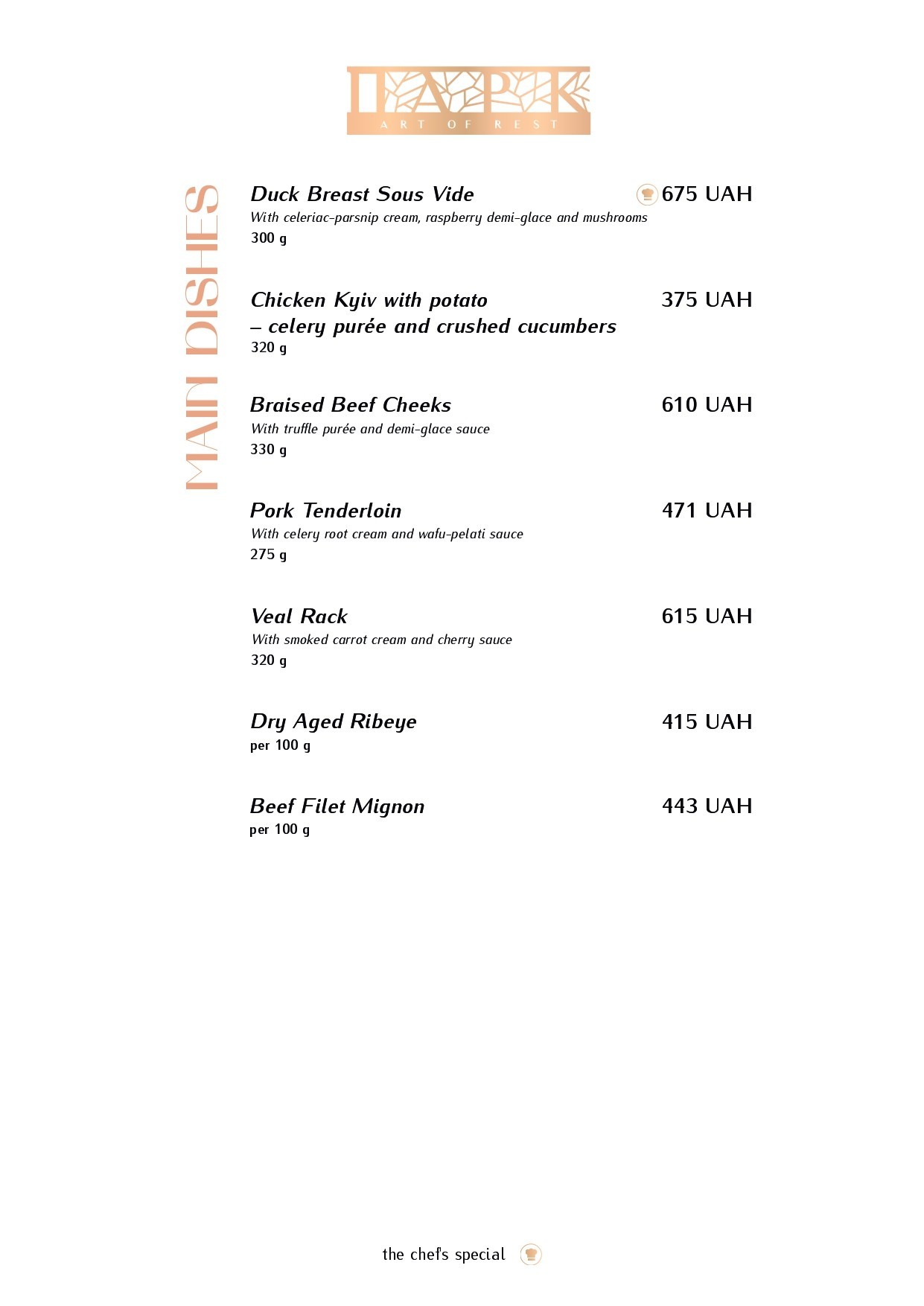 ПАРК
ART OF REST

MAIN DISHES

Duck Breast Sous Vide 675 UAH
With celeriac-parsnip cream, raspberry demi-glace and mushrooms
300 g

Chicken Kyiv with potato – celery purée and crushed cucumbers 375 UAH
320 g

Braised Beef Cheeks 610 UAH
With truffle purée and demi-glace sauce
330 g

Pork Tenderloin 471 UAH
With celery root cream and wafu-pelati sauce
275 g

Veal Rack 615 UAH
With smoked carrot cream and cherry sauce
320 g

Dry Aged Ribeye 415 UAH
per 100 g

Beef Filet Mignon 443 UAH
per 100 g

the chef's special